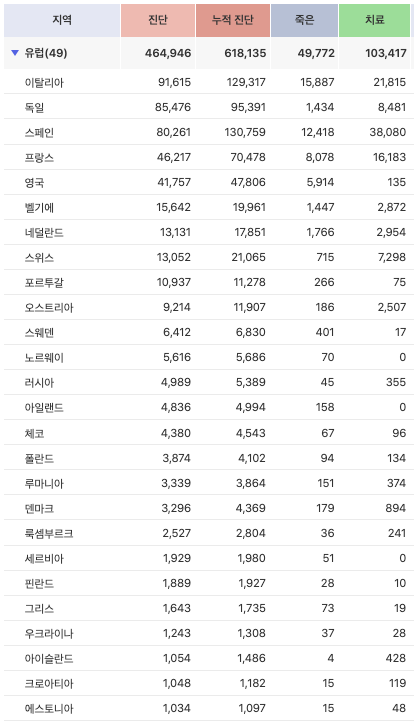 | 지역 | 진단 | 누적 진단 | 죽은 | 치료 |
|---|---|---|---|---|
| ▼ 유럽(49) | 464,946 | 618,135 | 49,772 | 103,417 |
| 이탈리아 | 91,615 | 129,317 | 15,887 | 21,815 |
| 독일 | 85,476 | 95,391 | 1,434 | 8,481 |
| 스페인 | 80,261 | 130,759 | 12,418 | 38,080 |
| 프랑스 | 46,217 | 70,478 | 8,078 | 16,183 |
| 영국 | 41,757 | 47,806 | 5,914 | 135 |
| 벨기에 | 15,642 | 19,961 | 1,447 | 2,872 |
| 네덜란드 | 13,131 | 17,851 | 1,766 | 2,954 |
| 스위스 | 13,052 | 21,065 | 715 | 7,298 |
| 포르투갈 | 10,937 | 11,278 | 266 | 75 |
| 오스트리아 | 9,214 | 11,907 | 186 | 2,507 |
| 스웨덴 | 6,412 | 6,830 | 401 | 17 |
| 노르웨이 | 5,616 | 5,686 | 70 | 0 |
| 러시아 | 4,989 | 5,389 | 45 | 355 |
| 아일랜드 | 4,836 | 4,994 | 158 | 0 |
| 체코 | 4,380 | 4,543 | 67 | 96 |
| 폴란드 | 3,874 | 4,102 | 94 | 134 |
| 루마니아 | 3,339 | 3,864 | 151 | 374 |
| 덴마크 | 3,296 | 4,369 | 179 | 894 |
| 룩셈부르크 | 2,527 | 2,804 | 36 | 241 |
| 세르비아 | 1,929 | 1,980 | 51 | 0 |
| 핀란드 | 1,889 | 1,927 | 28 | 10 |
| 그리스 | 1,643 | 1,735 | 73 | 19 |
| 우크라이나 | 1,243 | 1,308 | 37 | 28 |
| 아이슬란드 | 1,054 | 1,486 | 4 | 428 |
| 크로아티아 | 1,048 | 1,182 | 15 | 119 |
| 에스토니아 | 1,034 | 1,097 | 15 | 48 |